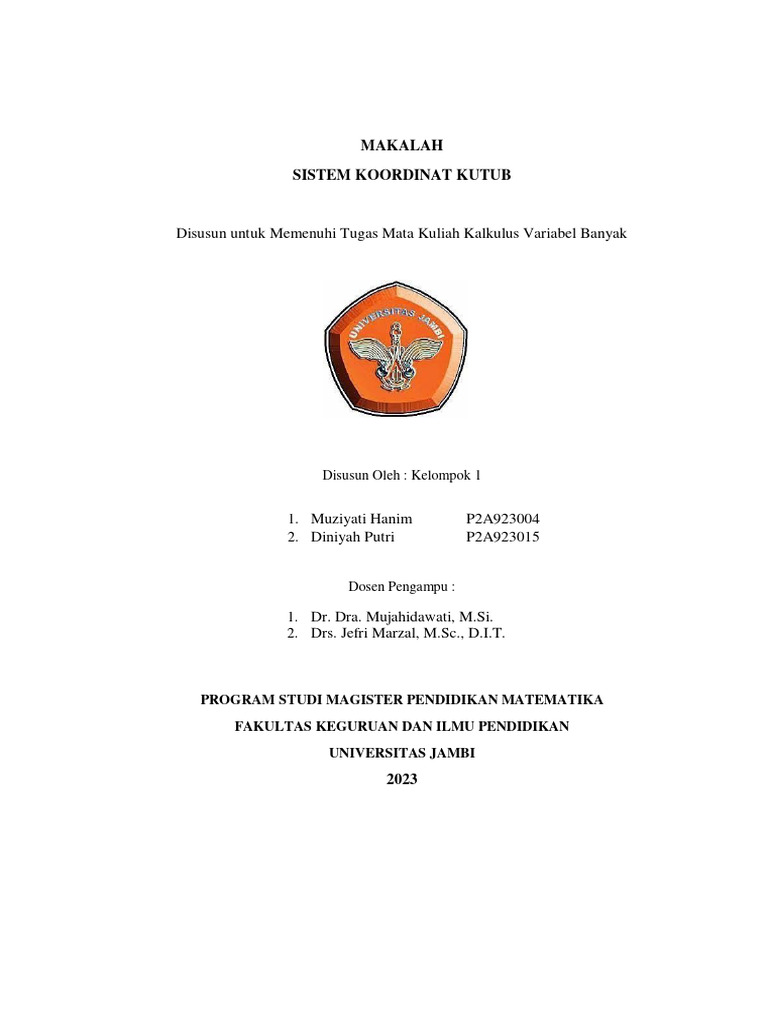 MAKALAH
SISTEM KOORDINAT KUTUB

Disusun untuk Memenuhi Tugas Mata Kuliah Kalkulus Variabel Banyak

UNIVERSITAS JAMBI

Disusun Oleh : Kelompok 1

1. Muziyati Hanim P2A923004
2. Diniyah Putri P2A923015

Dosen Pengampu :

1. Dr. Dra. Mujahidawati, M.Si.
2. Drs. Jefri Marzal, M.Sc., D.I.T.

PROGRAM STUDI MAGISTER PENDIDIKAN MATEMATIKA
FAKULTAS KEGURUAN DAN ILMU PENDIDIKAN
UNIVERSITAS JAMBI
2023